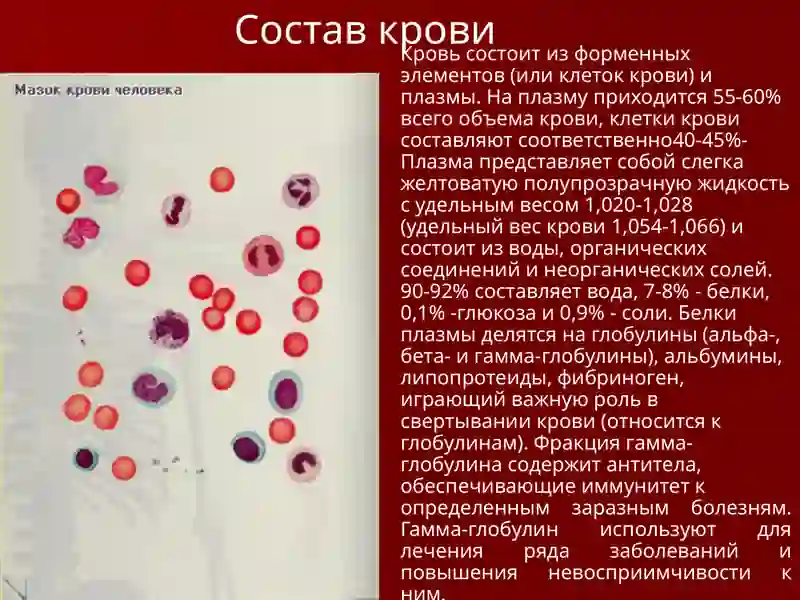 Состав крови

Мазок крови человека

Кровь состоит из форменных элементов (или клеток крови) и плазмы. На плазму приходится 55-60% всего объема крови, клетки крови составляют соответственно40-45%- Плазма представляет собой слегка желтоватую полупрозрачную жидкость с удельным весом 1,020-1,028 (удельный вес крови 1,054-1,066) и состоит из воды, органических соединений и неорганических солей. 90-92% составляет вода, 7-8% - белки, 0,1% -глюкоза и 0,9% - соли. Белки плазмы делятся на глобулины (альфа-, бета- и гамма-глобулины), альбумины, липопротеиды, фибриноген, играющий важную роль в свертывании крови (относится к глобулинам). Фракция гамма-глобулина содержит антитела, обеспечивающие иммунитет к определенным заразным болезням. Гамма-глобулин используют для лечения ряда заболеваний и повышения невосприимчивости к ним.